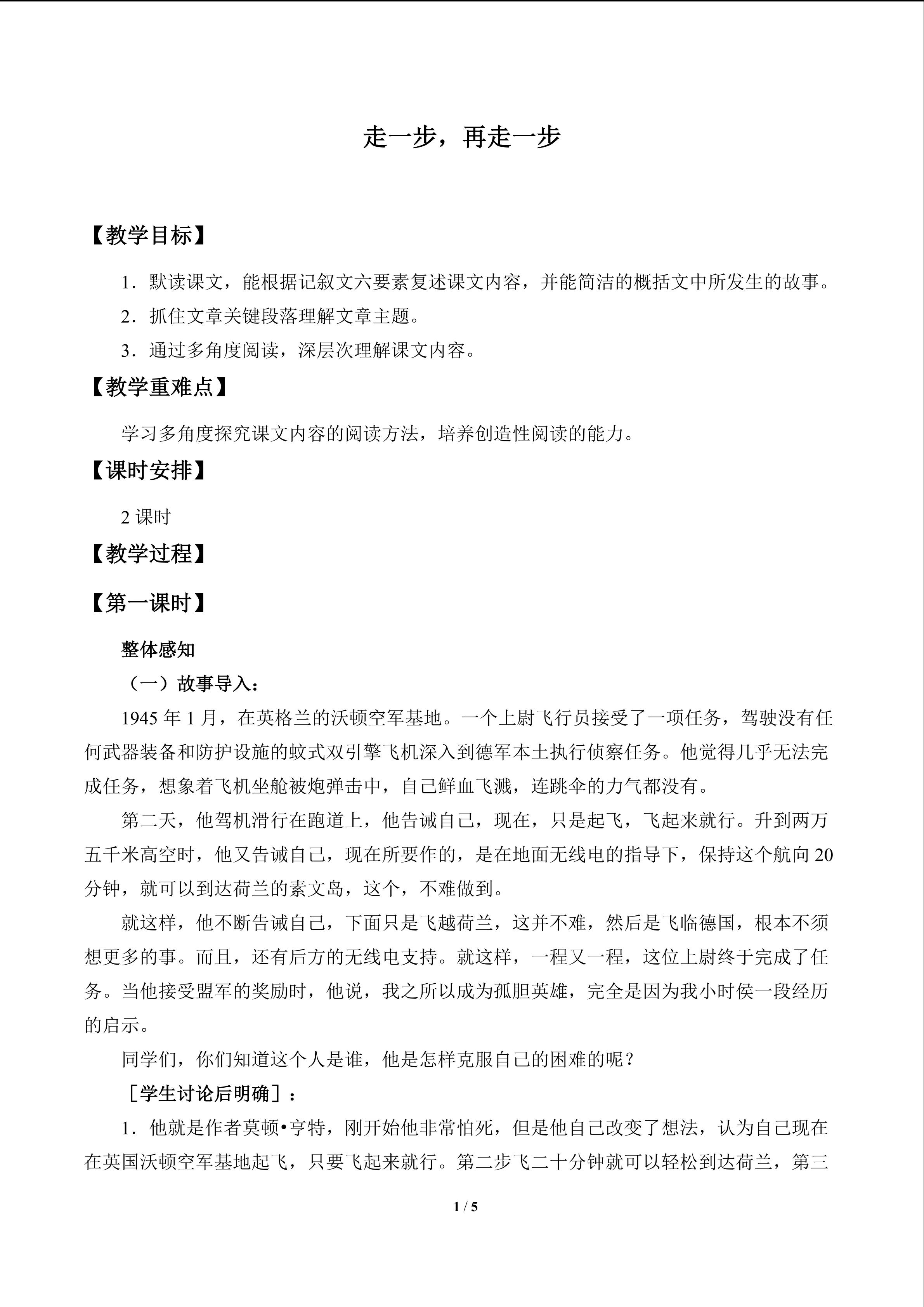 走一步，再走一步

【教学目标】

1.默读课文，能根据记叙文六要素复述课文内容，并能简洁的概括文中所发生的故事。

2.抓住文章关键段落理解文章主题。

3.通过多角度阅读，深层次理解课文内容。

【教学重难点】

学习多角度探究课文内容的阅读方法，培养创造性阅读的能力。

【课时安排】

2课时

【教学过程】

【第一课时】

整体感知

（一）故事导入：

1945年1月，在英格兰的沃顿空军基地。一个上尉飞行员接受了一项任务，驾驶没有任何武器装备和防护设施的蚊式双引擎飞机深入到德军本土执行侦察任务。他觉得几乎无法完成任务，想象着飞机坐舱被炮弹击中，自己鲜血飞溅，连跳伞的力气都没有。

第二天，他驾机滑行在跑道上，他告诫自己，现在，只是起飞，飞起来就行。升到两万五千米高空时，他又告诫自己，现在所要作的，是在地面无线电的指导下，保持这个航向20分钟，就可以到达荷兰的素文岛，这个，不难做到。

就这样，他不断告诫自己，下面只是飞越荷兰，这并不难，然后是飞临德国，根本不须想更多的事。而且，还有后方的无线电支持。就这样，一程又一程，这位上尉终于完成了任务。当他接受盟军的奖励时，他说，我之所以成为孤胆英雄，完全是因为我小时侯一段经历的启示。

同学们，你们知道这个人是谁，他是怎样克服自己的困难的呢？

［学生讨论后明确］：

1.他就是作者莫顿•亨特，刚开始他非常怕死，但是他自己改变了想法，认为自己现在在英国沃顿空军基地起飞，只要飞起来就行。第二步飞二十分钟就可以轻松到达荷兰，第三

1 / 5